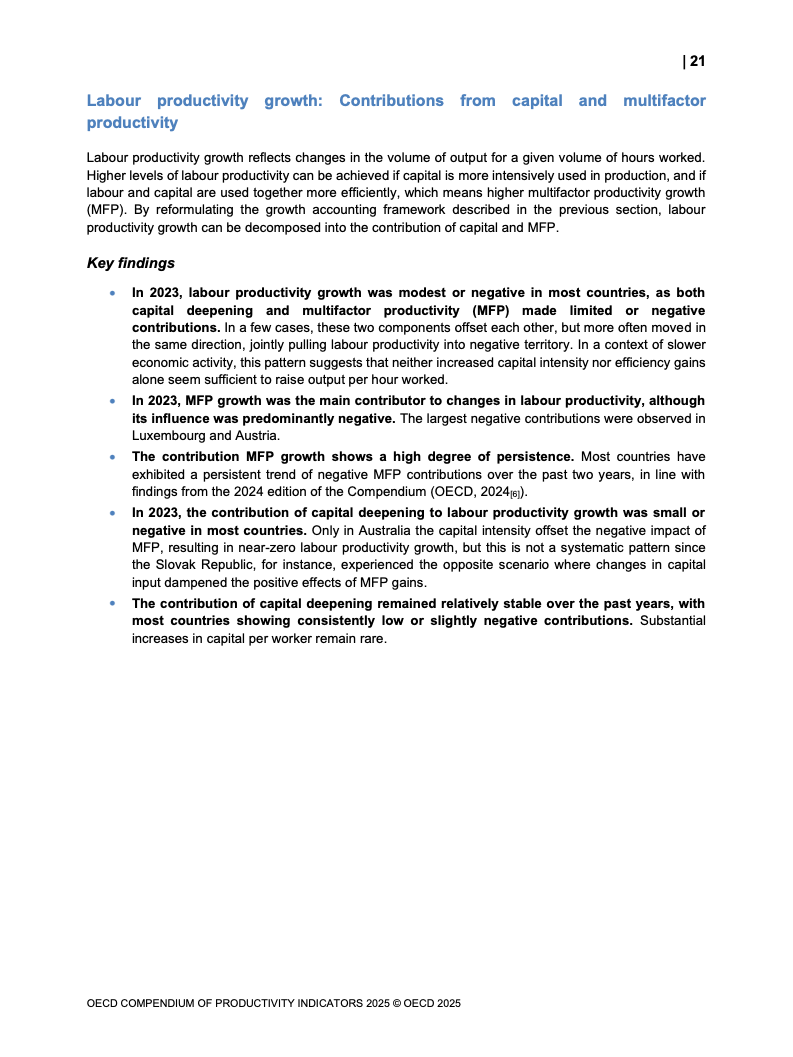 | 21

Labour productivity growth: Contributions from capital and multifactor productivity

Labour productivity growth reflects changes in the volume of output for a given volume of hours worked. Higher levels of labour productivity can be achieved if capital is more intensively used in production, and if labour and capital are used together more efficiently, which means higher multifactor productivity growth (MFP). By reformulating the growth accounting framework described in the previous section, labour productivity growth can be decomposed into the contribution of capital and MFP.

Key findings

• In 2023, labour productivity growth was modest or negative in most countries, as both capital deepening and multifactor productivity (MFP) made limited or negative contributions. In a few cases, these two components offset each other, but more often moved in the same direction, jointly pulling labour productivity into negative territory. In a context of slower economic activity, this pattern suggests that neither increased capital intensity nor efficiency gains alone seem sufficient to raise output per hour worked.

• In 2023, MFP growth was the main contributor to changes in labour productivity, although its influence was predominantly negative. The largest negative contributions were observed in Luxembourg and Austria.

• The contribution MFP growth shows a high degree of persistence. Most countries have exhibited a persistent trend of negative MFP contributions over the past two years, in line with findings from the 2024 edition of the Compendium (OECD, 2024$_{[6]}$).

• In 2023, the contribution of capital deepening to labour productivity growth was small or negative in most countries. Only in Australia the capital intensity offset the negative impact of MFP, resulting in near-zero labour productivity growth, but this is not a systematic pattern since the Slovak Republic, for instance, experienced the opposite scenario where changes in capital input dampened the positive effects of MFP gains.

• The contribution of capital deepening remained relatively stable over the past years, with most countries showing consistently low or slightly negative contributions. Substantial increases in capital per worker remain rare.

OECD COMPENDIUM OF PRODUCTIVITY INDICATORS 2025 © OECD 2025